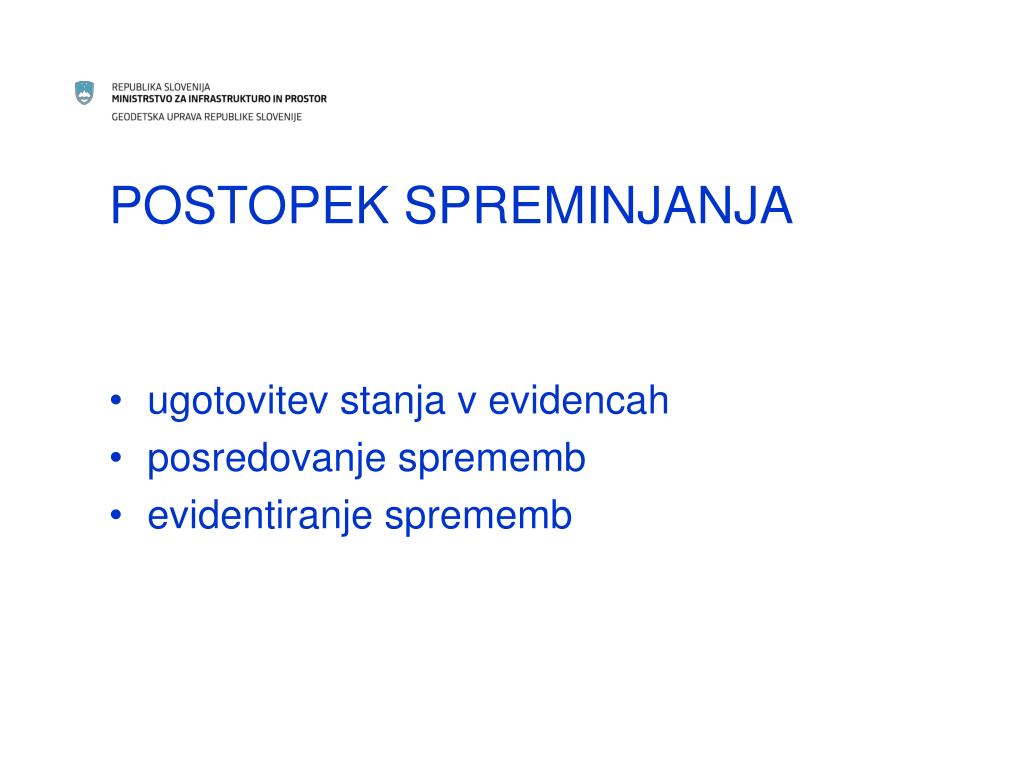 REPUBLIKA SLOVENIJA
MINISTRSTVO ZA INFRASTRUKTURO IN PROSTOR
GEODETSKA UPRAVA REPUBLIKE SLOVENIJE

POSTOPEK SPREMINJANJA

• ugotovitev stanja v evidencah
• posredovanje sprememb
• evidentiranje sprememb